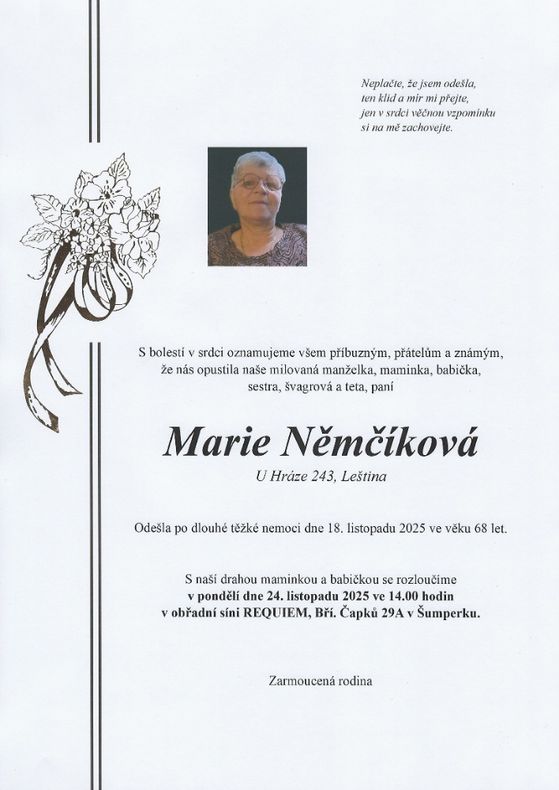 Neplačte, že jsem odešla,
ten klid a mír mi přejte,
jen v srdci věčnou vzpomínku
si na mě zachovejte.

S bolestí v srdci oznamujeme všem příbuzným, přátelům a známým, že nás opustila naše milovaná manželka, maminka, babička, sestra, švagrová a teta, paní

Marie Němčíková
U Hráze 243, Leština

Odešla po dlouhé těžké nemoci dne 18. listopadu 2025 ve věku 68 let.

S naší drahou maminkou a babičkou se rozloučíme
v pondělí dne 24. listopadu 2025 ve 14.00 hodin
v obřadní síni REQUIEM, Bří. Čapků 29A v Šumperku.

Zarmoucená rodina